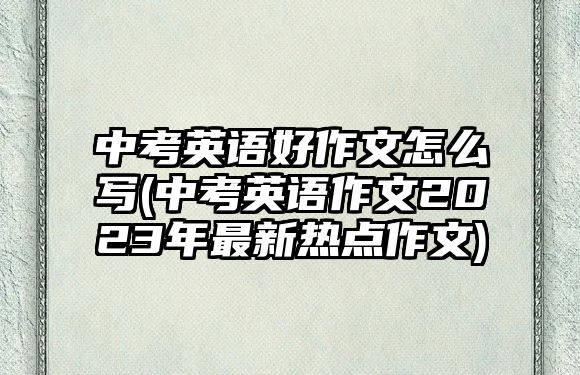 中考英语好作文怎么写(中考英语作文2023年最新热点作文)